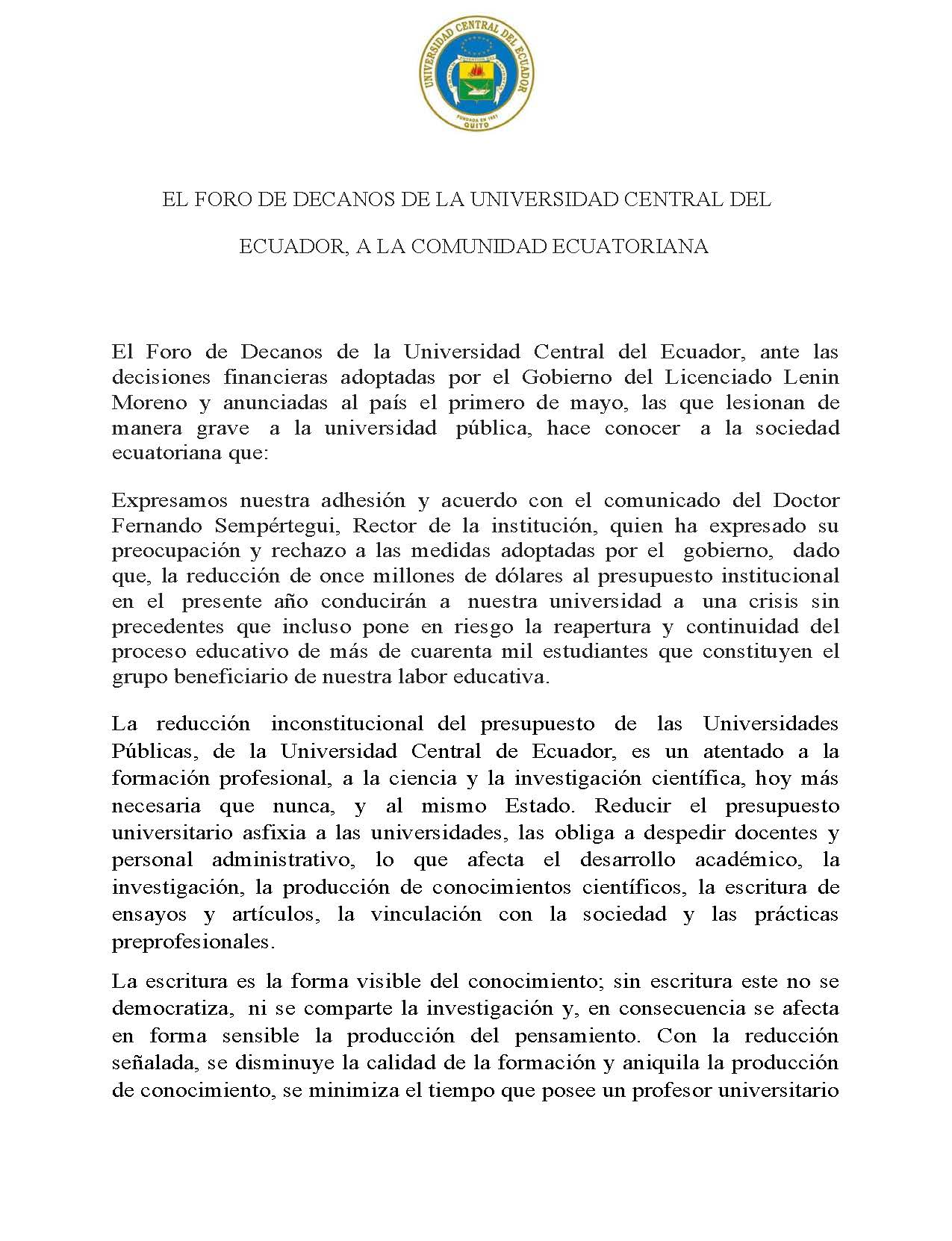 UNIVERSIDAD CENTRAL DEL ECUADOR
FUNDADA EN 1651
QUITO

EL FORO DE DECANOS DE LA UNIVERSIDAD CENTRAL DEL ECUADOR, A LA COMUNIDAD ECUATORIANA

El Foro de Decanos de la Universidad Central del Ecuador, ante las decisiones financieras adoptadas por el Gobierno del Licenciado Lenin Moreno y anunciadas al país el primero de mayo, las que lesionan de manera grave a la universidad pública, hace conocer a la sociedad ecuatoriana que:

Expresamos nuestra adhesión y acuerdo con el comunicado del Doctor Fernando Sempértegui, Rector de la institución, quien ha expresado su preocupación y rechazo a las medidas adoptadas por el gobierno, dado que, la reducción de once millones de dólares al presupuesto institucional en el presente año conducirán a nuestra universidad a una crisis sin precedentes que incluso pone en riesgo la reapertura y continuidad del proceso educativo de más de cuarenta mil estudiantes que constituyen el grupo beneficiario de nuestra labor educativa.

La reducción inconstitucional del presupuesto de las Universidades Públicas, de la Universidad Central de Ecuador, es un atentado a la formación profesional, a la ciencia y la investigación científica, hoy más necesaria que nunca, y al mismo Estado. Reducir el presupuesto universitario asfixia a las universidades, las obliga a despedir docentes y personal administrativo, lo que afecta el desarrollo académico, la investigación, la producción de conocimientos científicos, la escritura de ensayos y artículos, la vinculación con la sociedad y las prácticas preprofesionales.

La escritura es la forma visible del conocimiento; sin escritura este no se democratiza, ni se comparte la investigación y, en consecuencia se afecta en forma sensible la producción del pensamiento. Con la reducción señalada, se disminuye la calidad de la formación y aniquila la producción de conocimiento, se minimiza el tiempo que posee un profesor universitario